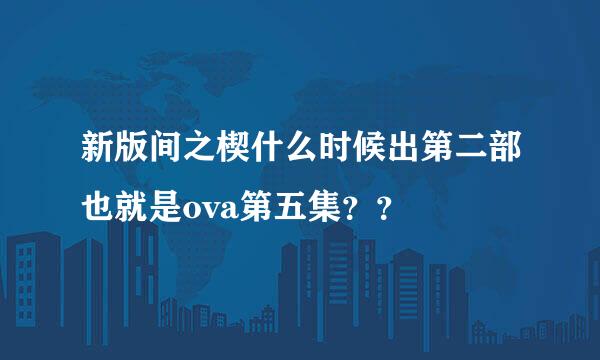 新版间之楔什么时候出第二部也就是ova第五集？？